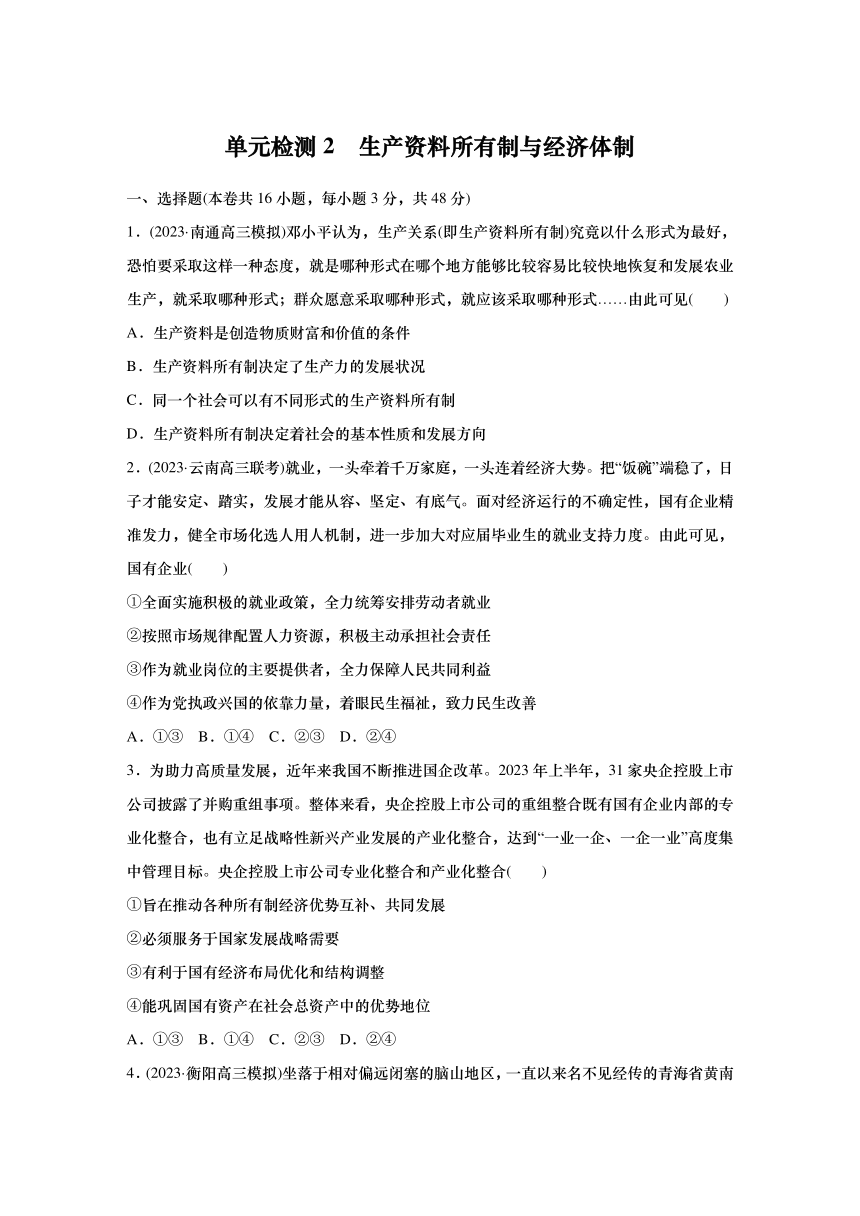 单元检测 2　生产资料所有制与经济体制

一、选择题(本卷共 16 小题，每小题 3 分，共 48 分)

1．(2023·南通高三模拟)邓小平认为，生产关系(即生产资料所有制)究竟以什么形式为最好，恐怕要采取这样一种态度，就是哪种形式在哪个地方能够比较容易比较快地恢复和发展农业生产，就采取哪种形式；群众愿意采取哪种形式，就应该采取哪种形式……由此可见(　　)

A．生产资料是创造物质财富和价值的条件

B．生产资料所有制决定了生产力的发展状况

C．同一个社会可以有不同形式的生产资料所有制

D．生产资料所有制决定着社会的基本性质和发展方向

2．(2023·云南高三联考)就业，一头牵着千万家庭，一头连着经济大势。把“饭碗”端稳了，日子才能安定、踏实，发展才能从容、坚定、有底气。面对经济运行的不确定性，国有企业精准发力，健全市场化选人用人机制，进一步加大对应届毕业生的就业支持力度。由此可见，国有企业(　　)

①全面实施积极的就业政策，全力统筹安排劳动者就业

②按照市场规律配置人力资源，积极主动承担社会责任

③作为就业岗位的主要提供者，全力保障人民共同利益

④作为党执政兴国的依靠力量，着眼民生福祉，致力民生改善

A．①③　B．①④　C．②③　D．②④

3．为助力高质量发展，近年来我国不断推进国企改革。2023 年上半年，31 家央企控股上市公司披露了并购重组事项。整体来看，央企控股上市公司的重组整合既有国有企业内部的专业化整合，也有立足战略性新兴产业发展的产业化整合，达到“一业一企、一企一业”高度集中管理目标。央企控股上市公司专业化整合和产业化整合(　　)

①旨在推动各种所有制经济优势互补、共同发展

②必须服务于国家发展战略需要

③有利于国有经济布局优化和结构调整

④能巩固国有资产在社会总资产中的优势地位

A．①③　B．①④　C．②③　D．②④

4．(2023·衡阳高三模拟)坐落于相对偏远闭塞的脑山地区，一直以来名不见经传的青海省黄南